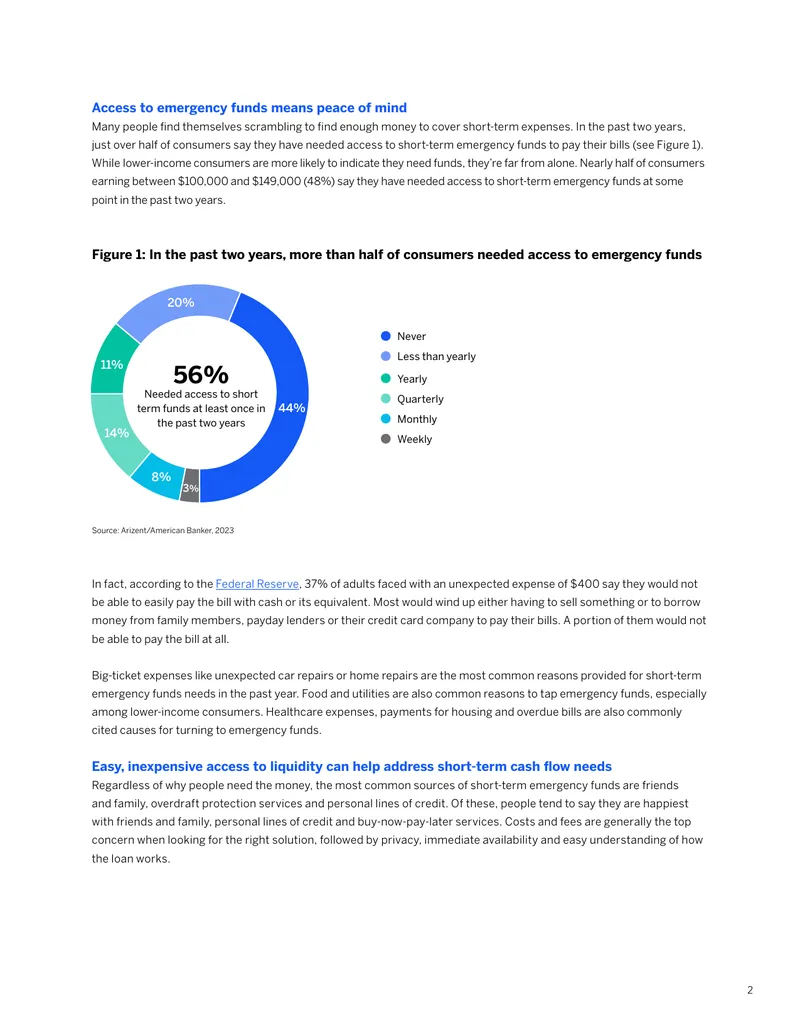 Access to emergency funds means peace of mind

Many people find themselves scrambling to find enough money to cover short-term expenses. In the past two years, just over half of consumers say they have needed access to short-term emergency funds to pay their bills (see Figure 1). While lower-income consumers are more likely to indicate they need funds, they're far from alone. Nearly half of consumers earning between $100,000 and $149,000 (48%) say they have needed access to short-term emergency funds at some point in the past two years.

Figure 1: In the past two years, more than half of consumers needed access to emergency funds

20%

11%

14%

8%

3%

44%

56%
Needed access to short term funds at least once in the past two years

Never
Less than yearly
Yearly
Quarterly
Monthly
Weekly

Source: Arizent/American Banker, 2023

In fact, according to the Federal Reserve, 37% of adults faced with an unexpected expense of $400 say they would not be able to easily pay the bill with cash or its equivalent. Most would wind up either having to sell something or to borrow money from family members, payday lenders or their credit card company to pay their bills. A portion of them would not be able to pay the bill at all.

Big-ticket expenses like unexpected car repairs or home repairs are the most common reasons provided for short-term emergency funds needs in the past year. Food and utilities are also common reasons to tap emergency funds, especially among lower-income consumers. Healthcare expenses, payments for housing and overdue bills are also commonly cited causes for turning to emergency funds.

Easy, inexpensive access to liquidity can help address short-term cash flow needs

Regardless of why people need the money, the most common sources of short-term emergency funds are friends and family, overdraft protection services and personal lines of credit. Of these, people tend to say they are happiest with friends and family, personal lines of credit and buy-now-pay-later services. Costs and fees are generally the top concern when looking for the right solution, followed by privacy, immediate availability and easy understanding of how the loan works.

2